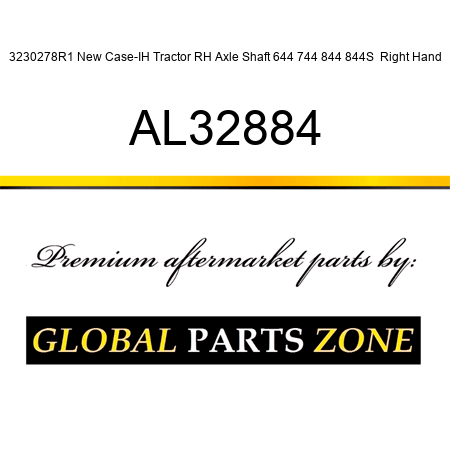 3230278R1 New Case-IH Tractor RH Axle Shaft 644 744 844 844S Right Hand

AL32884

Premium aftermarket parts by:

GLOBAL PARTS ZONE